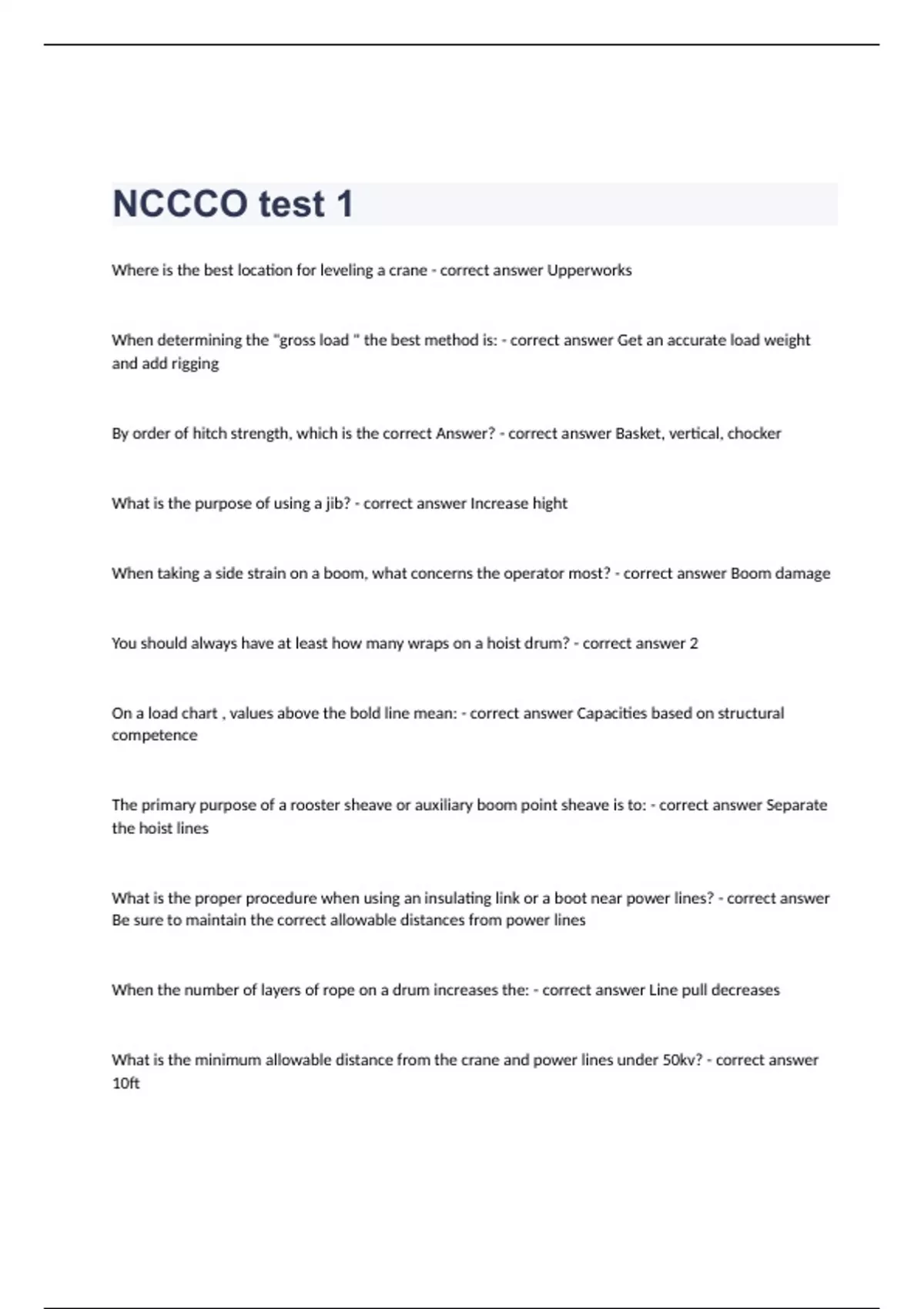 NCCCO test 1

Where is the best location for leveling a crane - correct answer Upperworks

When determining the "gross load " the best method is: - correct answer Get an accurate load weight and add rigging

By order of hitch strength, which is the correct Answer? - correct answer Basket, vertical, chocker

What is the purpose of using a jib? - correct answer Increase hight

When taking a side strain on a boom, what concerns the operator most? - correct answer Boom damage

You should always have at least how many wraps on a hoist drum? - correct answer 2

On a load chart , values above the bold line mean: - correct answer Capacities based on structural competence

The primary purpose of a rooster sheave or auxiliary boom point sheave is to: - correct answer Separate the hoist lines

What is the proper procedure when using an insulating link or a boot near power lines? - correct answer Be sure to maintain the correct allowable distances from power lines

When the number of layers of rope on a drum increases the: - correct answer Line pull decreases

What is the minimum allowable distance from the crane and power lines under 50kv? - correct answer 10ft